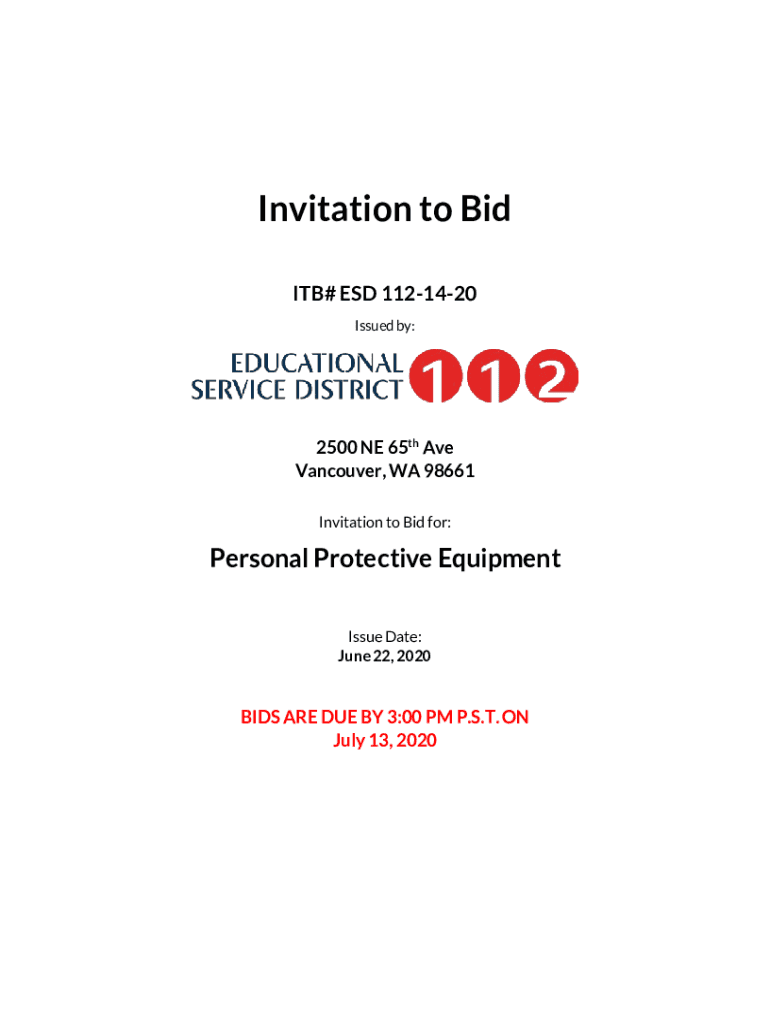 Invitation to Bid

ITB# ESD 112-14-20

Issued by:

EDUCATIONAL
SERVICE DISTRICT 112

2500 NE 65th Ave
Vancouver, WA 98661

Invitation to Bid for:

Personal Protective Equipment

Issue Date:
June 22, 2020

BIDS ARE DUE BY 3:00 PM P.S.T. ON
July 13, 2020